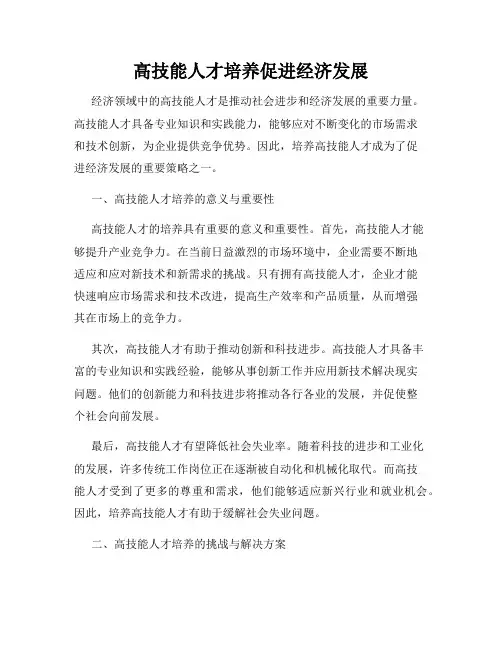 高技能人才培养促进经济发展

经济领域中的高技能人才是推动社会进步和经济发展的重要力量。高技能人才具备专业知识和实践能力，能够应对不断变化的市场需求和技术创新，为企业提供竞争优势。因此，培养高技能人才成为了促进经济发展的重要策略之一。

一、高技能人才培养的意义与重要性

高技能人才的培养具有重要的意义和重要性。首先，高技能人才能够提升产业竞争力。在当前日益激烈的市场环境中，企业需要不断地适应和应对新技术和新需求的挑战。只有拥有高技能人才，企业才能快速响应市场需求和技术改进，提高生产效率和产品质量，从而增强其在市场上的竞争力。

其次，高技能人才有助于推动创新和科技进步。高技能人才具备丰富的专业知识和实践经验，能够从事创新工作并应用新技术解决现实问题。他们的创新能力和科技进步将推动各行各业的发展，并促使整个社会向前发展。

最后，高技能人才有望降低社会失业率。随着科技的进步和工业化的发展，许多传统工作岗位正在逐渐被自动化和机械化取代。而高技能人才受到了更多的尊重和需求，他们能够适应新兴行业和就业机会。因此，培养高技能人才有助于缓解社会失业问题。

二、高技能人才培养的挑战与解决方案